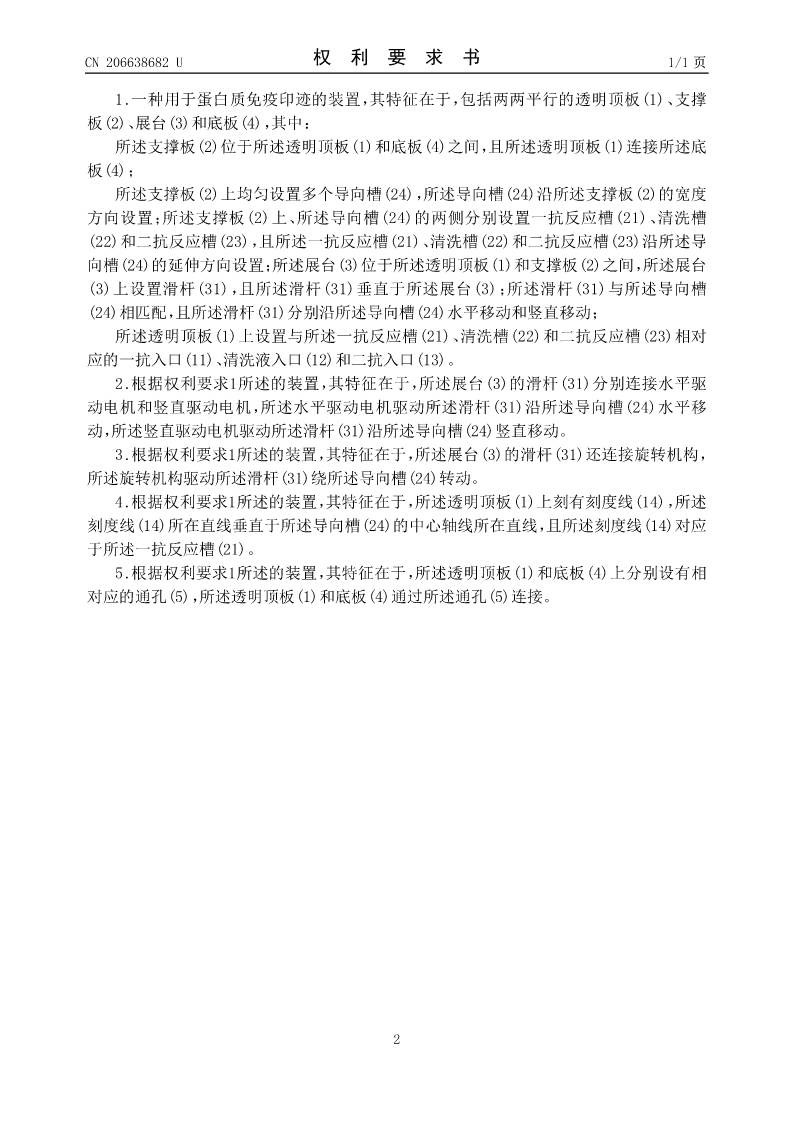 CN 206638682 U

权 利 要 求 书

1/1 页

1.一种用于蛋白质免疫印迹的装置,其特征在于,包括两两平行的透明顶板(1)、支撑板(2)、展台(3)和底板(4),其中:

所述支撑板(2)位于所述透明顶板(1)和底板(4)之间,且所述透明顶板(1)连接所述底板(4);

所述支撑板(2)上均匀设置多个导向槽(24),所述导向槽(24)沿所述支撑板(2)的宽度方向设置;所述支撑板(2)上、所述导向槽(24)的两侧分别设置一抗反应槽(21)、清洗槽(22)和二抗反应槽(23),且所述一抗反应槽(21)、清洗槽(22)和二抗反应槽(23)沿所述导向槽(24)的延伸方向设置;所述展台(3)位于所述透明顶板(1)和支撑板(2)之间,所述展台(3)上设置滑杆(31),且所述滑杆(31)垂直于所述展台(3);所述滑杆(31)与所述导向槽(24)相匹配,且所述滑杆(31)分别沿所述导向槽(24)水平移动和竖直移动;

所述透明顶板(1)上设置与所述一抗反应槽(21)、清洗槽(22)和二抗反应槽(23)相对应的一抗入口(11)、清洗液入口(12)和二抗入口(13)。

2.根据权利要求1所述的装置,其特征在于,所述展台(3)的滑杆(31)分别连接水平驱动电机和竖直驱动电机,所述水平驱动电机驱动所述滑杆(31)沿所述导向槽(24)水平移动,所述竖直驱动电机驱动所述滑杆(31)沿所述导向槽(24)竖直移动。

3.根据权利要求1所述的装置,其特征在于,所述展台(3)的滑杆(31)还连接旋转机构,所述旋转机构驱动所述滑杆(31)绕所述导向槽(24)转动。

4.根据权利要求1所述的装置,其特征在于,所述透明顶板(1)上刻有刻度线(14),所述刻度线(14)所在直线垂直于所述导向槽(24)的中心轴线所在直线,且所述刻度线(14)对应于所述一抗反应槽(21)。

5.根据权利要求1所述的装置,其特征在于,所述透明顶板(1)和底板(4)上分别设有相对应的通孔(5),所述透明顶板(1)和底板(4)通过所述通孔(5)连接。

2